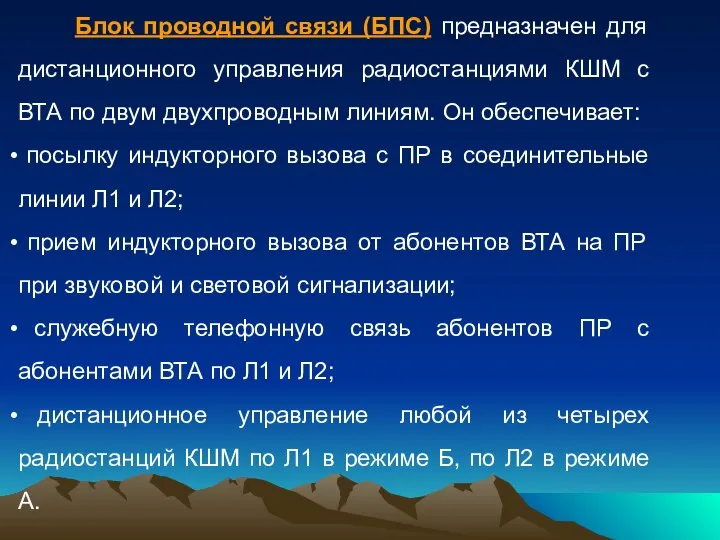 Блок проводной связи (БПС) предназначен для дистанционного управления радиостанциями КШМ с ВТА по двум двухпроводным линиям. Он обеспечивает:

• посылку индукторного вызова с ПР в соединительные линии Л1 и Л2;

• прием индукторного вызова от абонентов ВТА на ПР при звуковой и световой сигнализации;

• служебную телефонную связь абонентов ПР с абонентами ВТА по Л1 и Л2;

• дистанционное управление любой из четырех радиостанций КШМ по Л1 в режиме Б, по Л2 в режиме А.